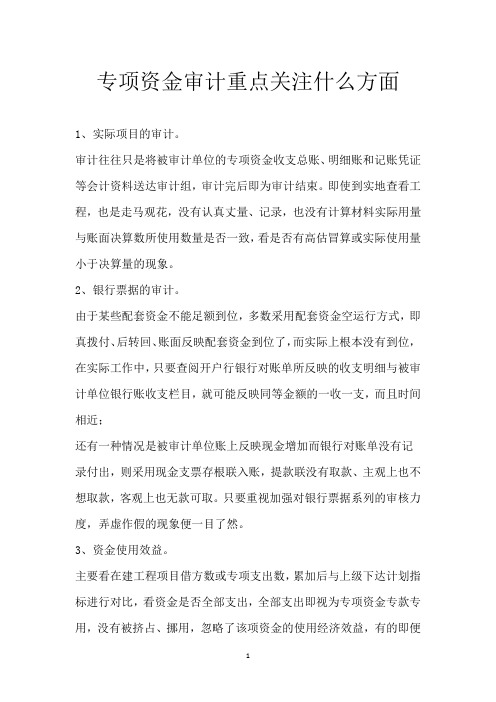 专项资金审计重点关注什么方面

1、实际项目的审计。

审计往往只是将被审计单位的专项资金收支总账、明细账和记账凭证等会计资料送达审计组，审计完后即为审计结束。即使到实地查看工程，也是走马观花，没有认真丈量、记录，也没有计算材料实际用量与账面决算数所使用数量是否一致，看是否有高估冒算或实际使用量小于决算量的现象。

2、银行票据的审计。

由于某些配套资金不能足额到位，多数采用配套资金空运行方式，即真拨付、后转回、账面反映配套资金到位了，而实际上根本没有到位，在实际工作中，只要查阅开户行银行对账单所反映的收支明细与被审计单位银行账收支栏目，就可能反映同等金额的一收一支，而且时间相近；

还有一种情况是被审计单位账上反映现金增加而银行对账单没有记录付出，则采用现金支票存根联入账，提款联没有取款、主观上也不想取款，客观上也无款可取。只要重视加强对银行票据系列的审核力度，弄虚作假的现象便一目了然。

3、资金使用效益。

主要看在建工程项目借方数或专项支出数，累加后与上级下达计划指标进行对比，看资金是否全部支出，全部支出即视为专项资金专款专用，没有被挤占、挪用，忽略了该项资金的使用经济效益，有的即便

1